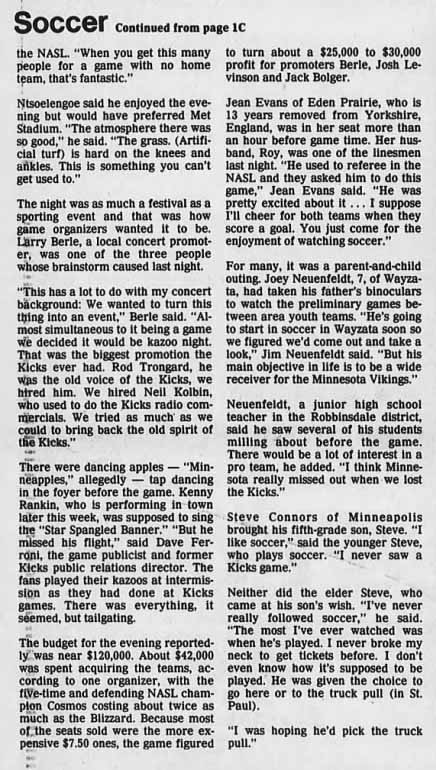 Soccer Continued from page 1C

the NASL. "When you get this many people for a game with no home team, that's fantastic."

Ntsoelengoe said he enjoyed the evening but would have preferred Met Stadium. "The atmosphere there was so good," he said. "The grass. (Artificial turf) is hard on the knees and ankles. This is something you can't get used to."

The night was as much a festival as a sporting event and that was how game organizers wanted it to be. Larry Berle, a local concert promoter, was one of the three people whose brainstorm caused last night.

"This has a lot to do with my concert background: We wanted to turn this thing into an event," Berle said. "Almost simultaneous to it being a game we decided it would be kazoo night. That was the biggest promotion the Kicks ever had. Rod Trongard, he was the old voice of the Kicks, we hired him. We hired Neil Kolbin, who used to do the Kicks radio commercials. We tried as much as we could to bring back the old spirit of the Kicks."

There were dancing apples — "Minneapples," allegedly — tap dancing in the foyer before the game. Kenny Rankin, who is performing in town later this week, was supposed to sing the "Star Spangled Banner." "But he missed his flight," said Dave Ferroni, the game publicist and former Kicks public relations director. The fans played their kazoos at intermission as they had done at Kicks games. There was everything, it seemed, but tailgating.

The budget for the evening reportedly was near $120,000. About $42,000 was spent acquiring the teams, according to one organizer, with the five-time and defending NASL champion Cosmos costing about twice as much as the Blizzard. Because most of the seats sold were the more expensive $7.50 ones, the game figured to turn about a $25,000 to $30,000 profit for promoters Berle, Josh Levinson and Jack Bolger.

Jean Evans of Eden Prairie, who is 13 years removed from Yorkshire, England, was in her seat more than an hour before game time. Her husband, Roy, was one of the linesmen last night. "He used to referee in the NASL and they asked him to do this game," Jean Evans said. "He was pretty excited about it . . . I suppose I'll cheer for both teams when they score a goal. You just come for the enjoyment of watching soccer."

For many, it was a parent-and-child outing. Joey Neuenfeldt, 7, of Wayzata, had taken his father's binoculars to watch the preliminary games between area youth teams. "He's going to start in soccer in Wayzata soon so we figured we'd come out and take a look," Jim Neuenfeldt said. "But his main objective in life is to be a wide receiver for the Minnesota Vikings."

Neuenfeldt, a junior high school teacher in the Robbinsdale district, said he saw several of his students milling about before the game. There would be a lot of interest in a pro team, he added. "I think Minnesota really missed out when we lost the Kicks."

Steve Connors of Minneapolis brought his fifth-grade son, Steve. "I like soccer," said the younger Steve, who plays soccer. "I never saw a Kicks game."

Neither did the elder Steve, who came at his son's wish. "I've never really followed soccer," he said. "The most I've ever watched was when he's played. I never broke my neck to get tickets before. I don't even know how it's supposed to be played. He was given the choice to go here or to the truck pull (in St. Paul).

"I was hoping he'd pick the truck pull."